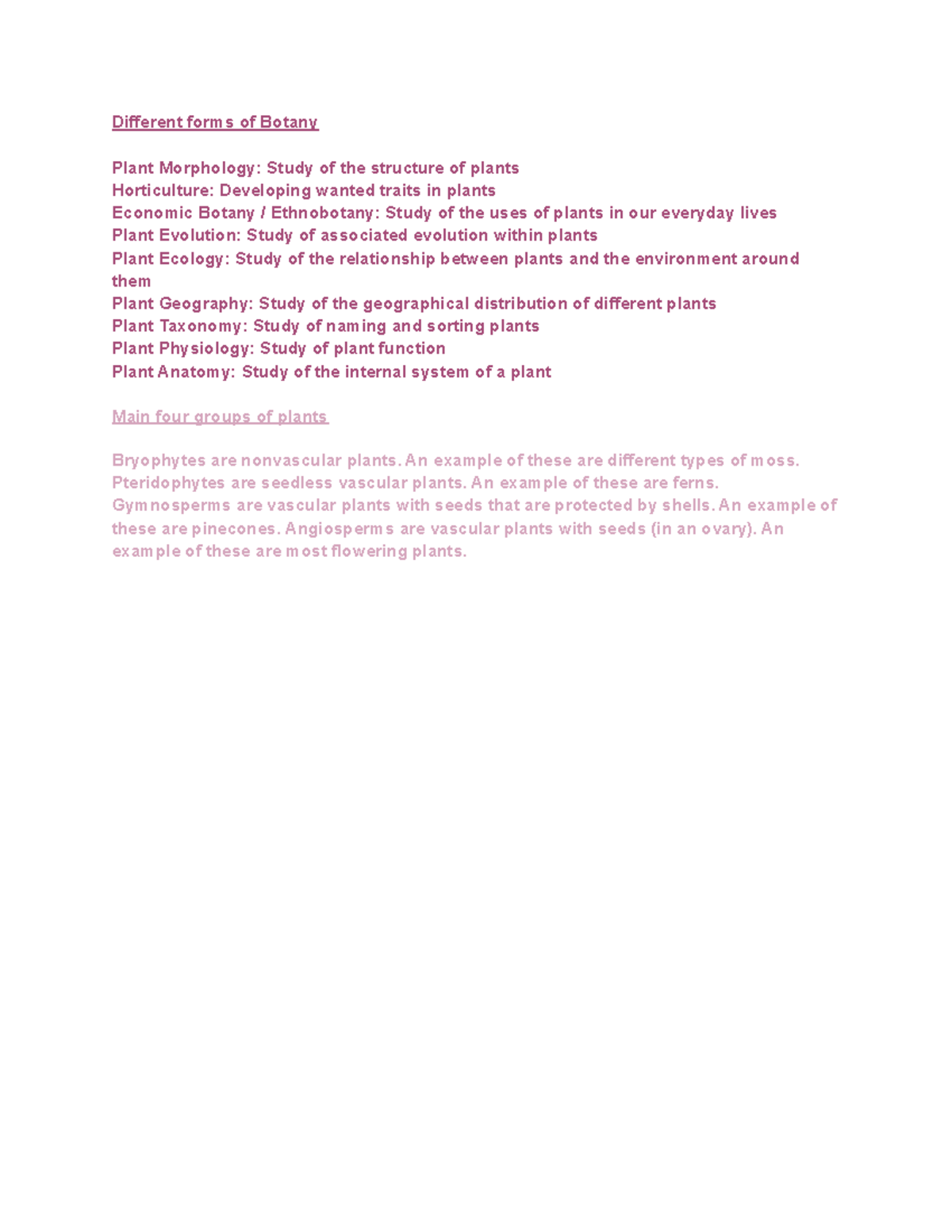 Different forms of Botany

Plant Morphology: Study of the structure of plants
Horticulture: Developing wanted traits in plants
Economic Botany / Ethnobotany: Study of the uses of plants in our everyday lives
Plant Evolution: Study of associated evolution within plants
Plant Ecology: Study of the relationship between plants and the environment around them
Plant Geography: Study of the geographical distribution of different plants
Plant Taxonomy: Study of naming and sorting plants
Plant Physiology: Study of plant function
Plant Anatomy: Study of the internal system of a plant

Main four groups of plants

Bryophytes are nonvascular plants. An example of these are different types of moss.
Pteridophytes are seedless vascular plants. An example of these are ferns.
Gymnosperms are vascular plants with seeds that are protected by shells. An example of these are pinecones. Angiosperms are vascular plants with seeds (in an ovary). An example of these are most flowering plants.